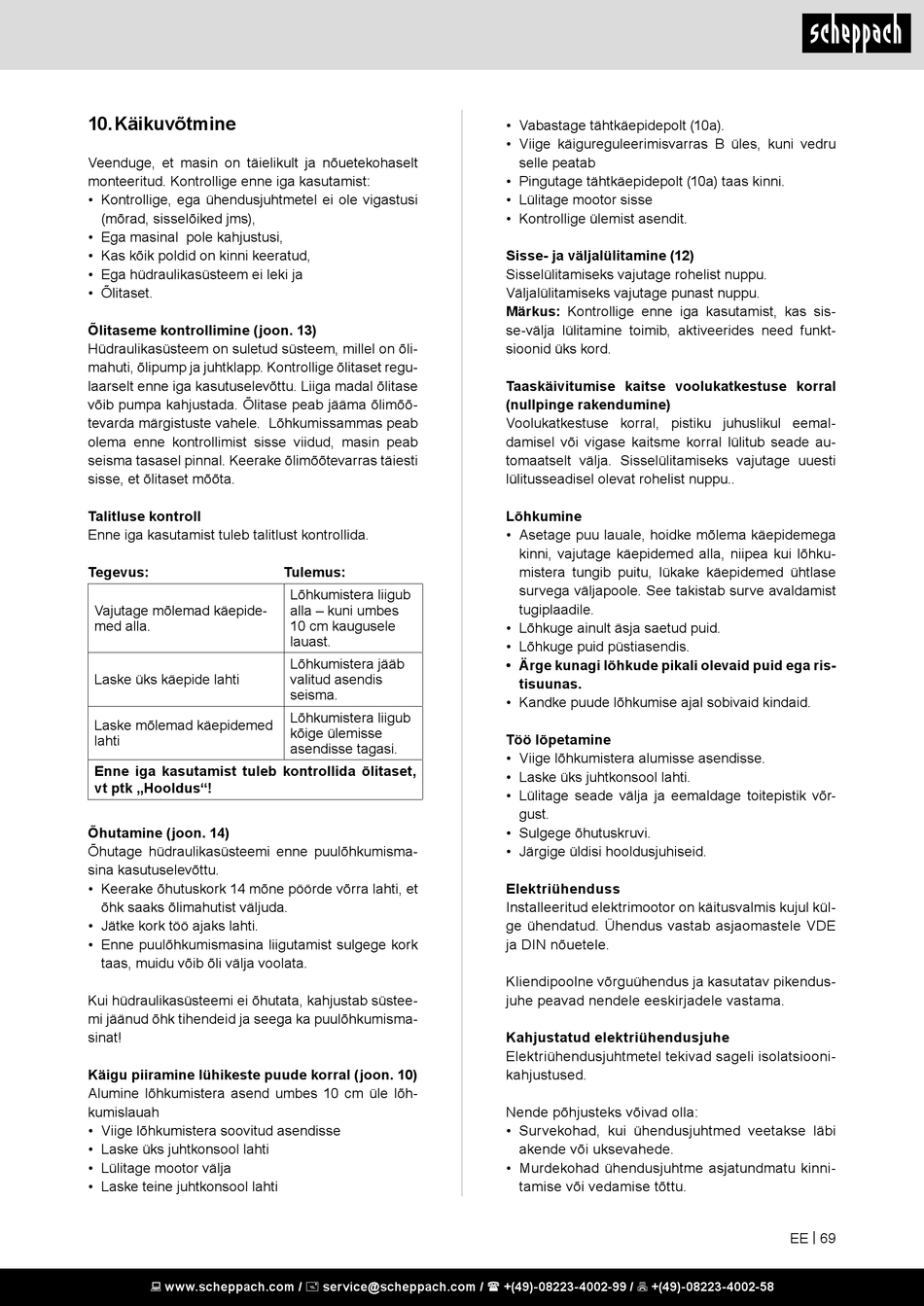 scheppach

10. Käikuvõtmine

Veenduge, et masin on täielikult ja nõuetekohaselt monteeritud. Kontrollige enne iga kasutamist:
• Kontrollige, ega ühendusjuhtmetel ei ole vigastusi (mõrad, sisselõiked jms),
• Ega masinal pole kahjustusi,
• Kas kõik poldid on kinni keeratud,
• Ega hüdraulikasüsteem ei leki ja
• Õlitaset.

Õlitaseme kontrollimine (joon. 13)
Hüdraulikasüsteem on suletud süsteem, millel on õlimahuti, õlipump ja juhtklapp. Kontrollige õlitaset regulaarselt enne iga kasutuselevõttu. Liiga madal õlitase võib pumpa kahjustada. Õlitase peab jääma õlimõõtevarda märgistuste vahele. Lõhkumissammas peab olema enne kontrollimist sisse viidud, masin peab seisma tasasel pinnal. Keerake õlimõõtevarras täiesti sisse, et õlitaset mõõta.

Talitluse kontroll
Enne iga kasutamist tuleb talitlust kontrollida.

| Tegevus: | Tulemus: |
|---|---|
| Vajutage mõlemad käepidemed alla. | Lõhkumistera liigub alla – kuni umbes 10 cm kaugusele lauast. |
| Laske üks käepide lahti | Lõhkumistera jääb valitud asendis seisma. |
| Laske mõlemad käepidemed lahti | Lõhkumistera liigub kõige ülemisse asendisse tagasi. |
| Enne iga kasutamist tuleb kontrollida õlitaset, vt ptk „Hooldus“! | |

Õhutamine (joon. 14)
Õhutage hüdraulikasüsteemi enne puulõhkumismasina kasutuselevõttu.
• Keerake õhutuskork 14 mõne pöörde võrra lahti, et õhk saaks õlimahutist väljuda.
• Jätke kork töö ajaks lahti.
• Enne puulõhkumismasina liigutamist sulgege kork taas, muidu võib õli välja voolata.

Kui hüdraulikasüsteemi ei õhutata, kahjustab süsteemi jäänud õhk tihendeid ja seega ka puulõhkumismasinat!

Käigu piiramine lühikeste puude korral (joon. 10)
Alumine lõhkumistera asend umbes 10 cm üle lõhkumislauah
• Viige lõhkumistera soovitud asendisse
• Laske üks juhtkonsool lahti
• Lülitage mootor välja
• Laske teine juhtkonsool lahti
• Vabastage tähtkäepidepolt (10a).
• Viige käigureguleerimisvarras B üles, kuni vedru selle peatab
• Pingutage tähtkäepidepolt (10a) taas kinni.
• Lülitage mootor sisse
• Kontrollige ülemist asendit.

Sisse- ja väljalülitamine (12)
Sisselülitamiseks vajutage rohelist nuppu.
Väljalülitamiseks vajutage punast nuppu.
Märkus: Kontrollige enne iga kasutamist, kas sisse-välja lülitamine toimib, aktiveerides need funktsioonid üks kord.

Taaskäivitumise kaitse voolukatkestuse korral (nullpinge rakendumine)
Voolukatkestuse korral, pistiku juhuslikul eemaldamisel või vigase kaitsme korral lülitub seade automaatselt välja. Sisselülitamiseks vajutage uuesti lülitusseadisel olevat rohelist nuppu..

Lõhkumine
• Asetage puu lauale, hoidke mõlema käepidemega kinni, vajutage käepidemed alla, niipea kui lõhkumistera tungib puitu, lükake käepidemed ühtlase survega väljapoole. See takistab surve avaldamist tugiplaadile.
• Lõhkuge ainult äsja saetud puid.
• Lõhkuge puid püstiasendis.
• Ärge kunagi lõhkude pikali olevaid puid ega ristisuunas.
• Kandke puude lõhkumise ajal sobivaid kindaid.

Töö lõpetamine
• Viige lõhkumistera alumisse asendisse.
• Laske üks juhtkonsool lahti.
• Lülitage seade välja ja eemaldage toitepistik võrgust.
• Sulgege õhutuskruvi.
• Järgige üldisi hooldusjuhiseid.

Elektriühenduss
Installeeritud elektrimootor on käitusvalmis kujul külge ühendatud. Ühendus vastab asjaomastele VDE ja DIN nõuetele.

Kliendipoolne võrguühendus ja kasutatav pikendusjuhe peavad nendele eeskirjadele vastama.

Kahjustatud elektriühendusjuhe
Elektriühendusjuhtmetel tekivad sageli isolatsioonikahjustused.

Nende põhjusteks võivad olla:
• Survekohad, kui ühendusjuhtmed veetakse läbi akende või uksevahede.
• Murdekohad ühendusjuhtme asjatundmatu kinnitamise või vedamise tõttu.

EE | 69

www.scheppach.com / service@scheppach.com / +(49)-08223-4002-99 / +(49)-08223-4002-58